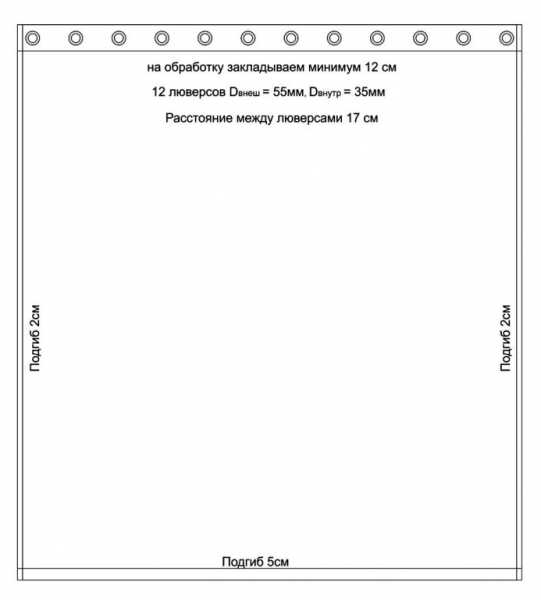 на обработку закладываем минимум 12 см

12 люверсов $D_{внеш}$ = 55мм, $D_{внутр}$ = 35мм

Расстояние между люверсами 17 см

Подгиб 2см

Подгиб 2см

Подгиб 5см